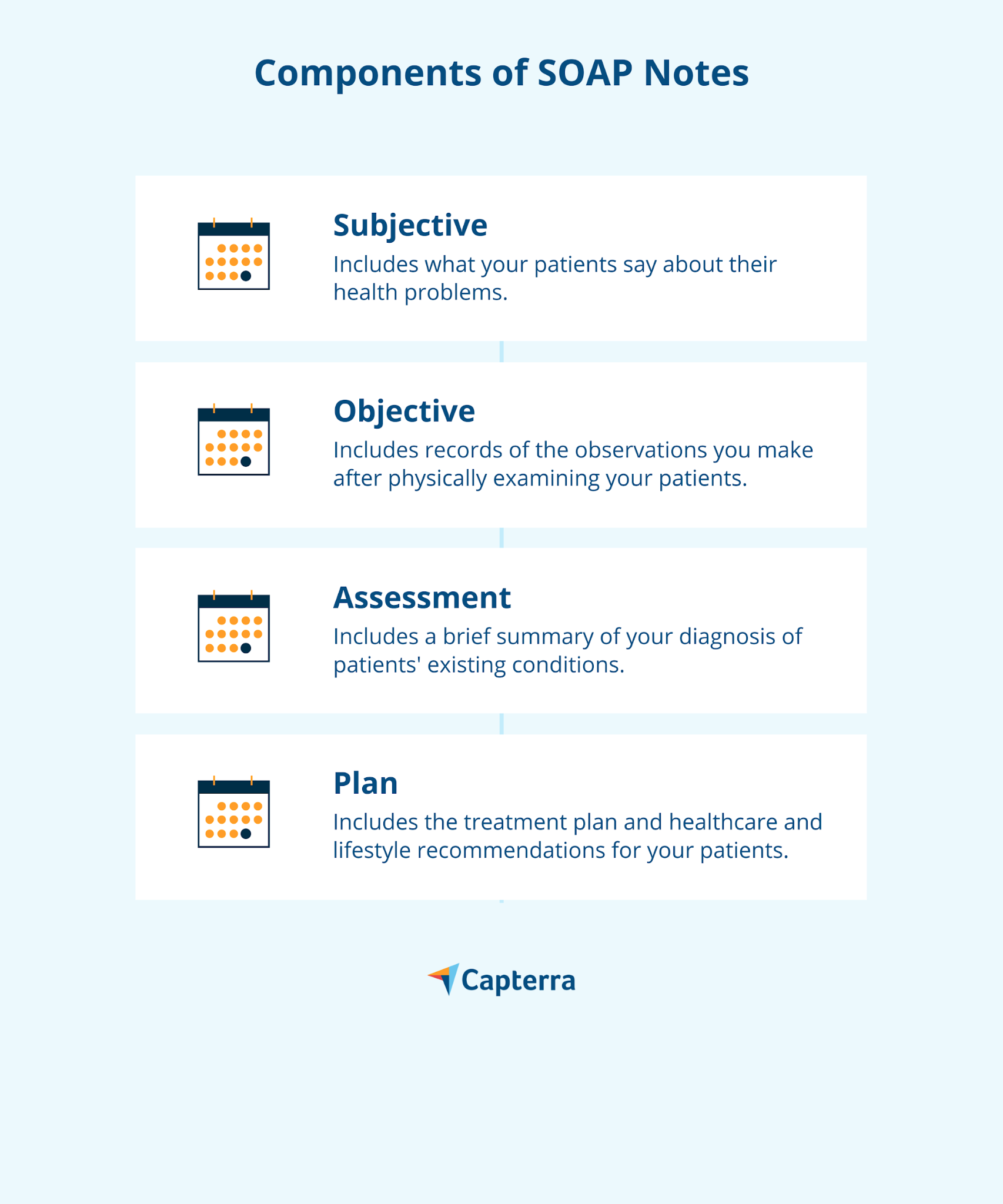 Components of SOAP Notes

Subjective
Includes what your patients say about their health problems.

Objective
Includes records of the observations you make after physically examining your patients.

Assessment
Includes a brief summary of your diagnosis of patients' existing conditions.

Plan
Includes the treatment plan and healthcare and lifestyle recommendations for your patients.

Capterra